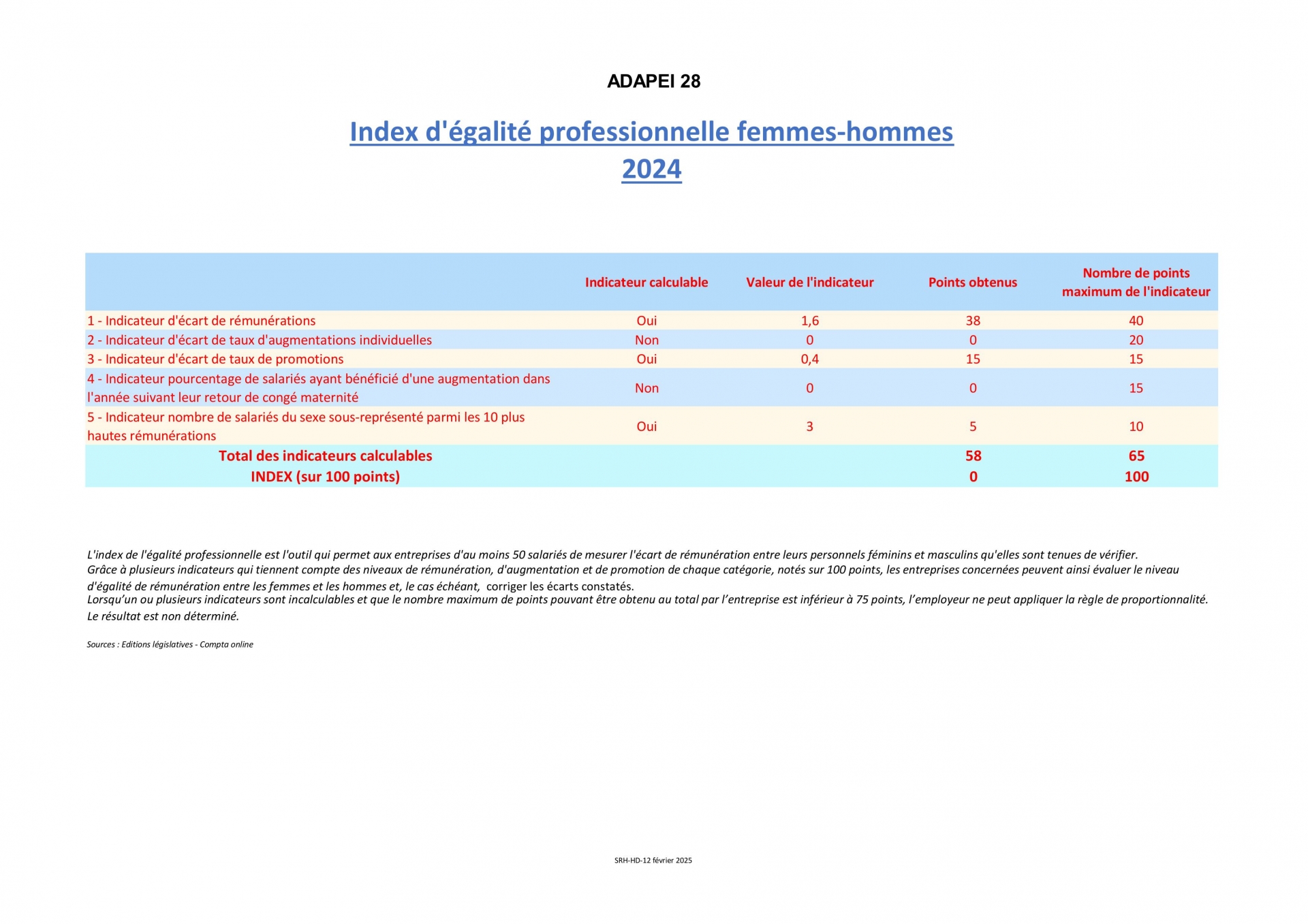 ADAPEI 28

Index d'égalité professionnelle femmes-hommes
2024

| | Indicateur calculable | Valeur de l'indicateur | Points obtenus | Nombre de points maximum de l'indicateur |
|---|---|---|---|---|
| 1 - Indicateur d'écart de rémunérations | Oui | 1,6 | 38 | 40 |
| 2 - Indicateur d'écart de taux d'augmentations individuelles | Non | 0 | 0 | 20 |
| 3 - Indicateur d'écart de taux de promotions | Oui | 0,4 | 15 | 15 |
| 4 - Indicateur pourcentage de salariés ayant bénéficié d'une augmentation dans l'année suivant leur retour de congé maternité | Non | 0 | 0 | 15 |
| 5 - Indicateur nombre de salariés du sexe sous-représenté parmi les 10 plus hautes rémunérations | Oui | 3 | 5 | 10 |
| Total des indicateurs calculables | | | 58 | 65 |
| INDEX (sur 100 points) | | | 0 | 100 |

L'index de l'égalité professionnelle est l'outil qui permet aux entreprises d'au moins 50 salariés de mesurer l'écart de rémunération entre leurs personnels féminins et masculins qu'elles sont tenues de vérifier.
Grâce à plusieurs indicateurs qui tiennent compte des niveaux de rémunération, d'augmentation et de promotion de chaque catégorie, notés sur 100 points, les entreprises concernées peuvent ainsi évaluer le niveau d'égalité de rémunération entre les femmes et les hommes et, le cas échéant, corriger les écarts constatés.
Lorsqu'un ou plusieurs indicateurs sont incalculables et que le nombre maximum de points pouvant être obtenu au total par l'entreprise est inférieur à 75 points, l'employeur ne peut appliquer la règle de proportionnalité. Le résultat est non déterminé.

Sources : Editions législatives - Compta online

SRH-HD-12 février 2025